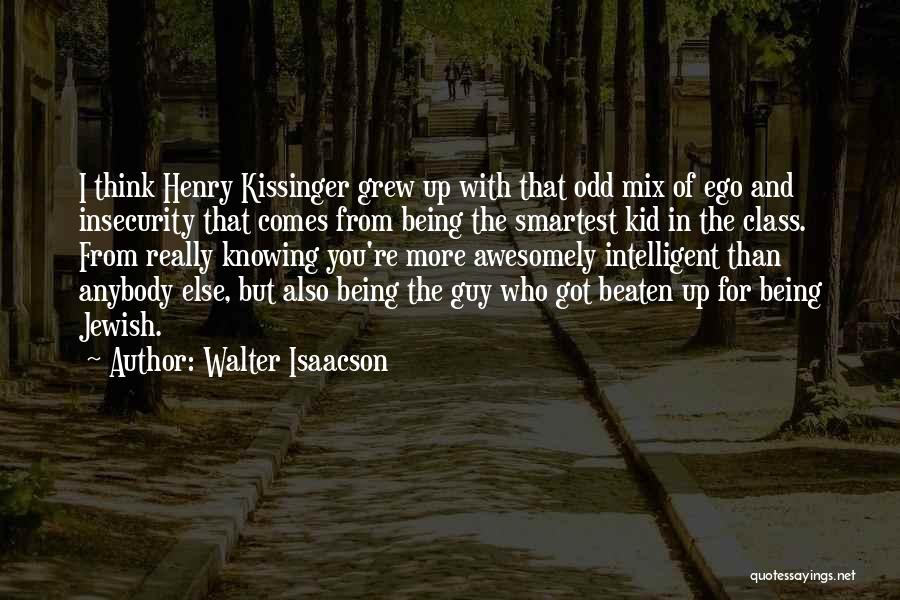 I think Henry Kissinger grew up with that odd mix of ego and insecurity that comes from being the smartest kid in the class. From really knowing you're more awesomely intelligent than anybody else, but also being the guy who got beaten up for being Jewish.

Author: Walter Isaacson

quotessayings.net